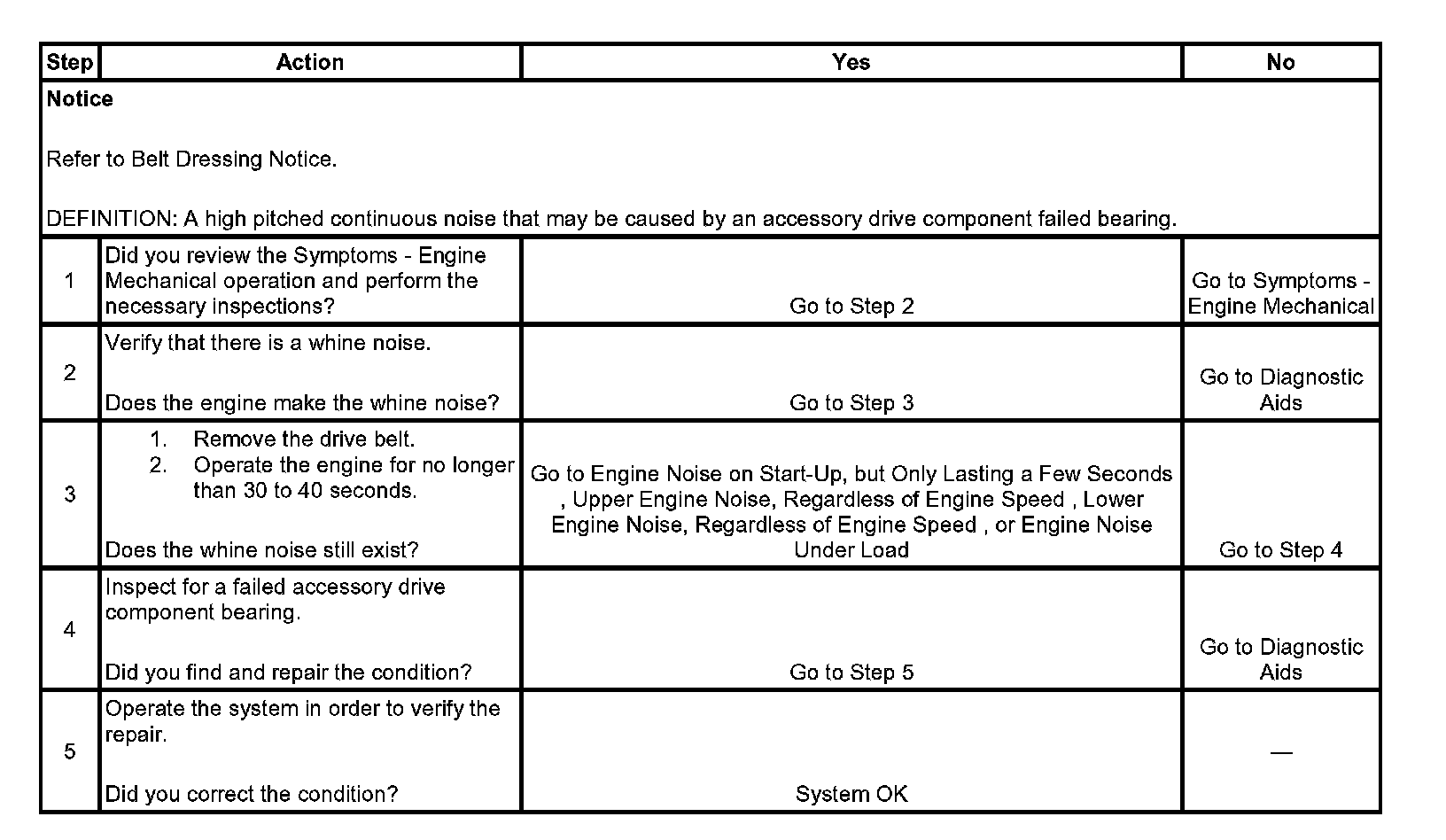 | Step | Action | Yes | No |
|---|---|---|---|
| Notice Refer to Belt Dressing Notice. DEFINITION: A high pitched continuous noise that may be caused by an accessory drive component failed bearing. | | | |
| 1 | Did you review the Symptoms - Engine Mechanical operation and perform the necessary inspections? | Go to Step 2 | Go to Symptoms - Engine Mechanical |
| 2 | Verify that there is a whine noise. Does the engine make the whine noise? | Go to Step 3 | Go to Diagnostic Aids |
| 3 | 1. Remove the drive belt. 2. Operate the engine for no longer than 30 to 40 seconds. Does the whine noise still exist? | Go to Engine Noise on Start-Up, but Only Lasting a Few Seconds , Upper Engine Noise, Regardless of Engine Speed , Lower Engine Noise, Regardless of Engine Speed , or Engine Noise Under Load | Go to Step 4 |
| 4 | Inspect for a failed accessory drive component bearing. Did you find and repair the condition? | Go to Step 5 | Go to Diagnostic Aids |
| 5 | Operate the system in order to verify the repair. Did you correct the condition? | System OK | — |